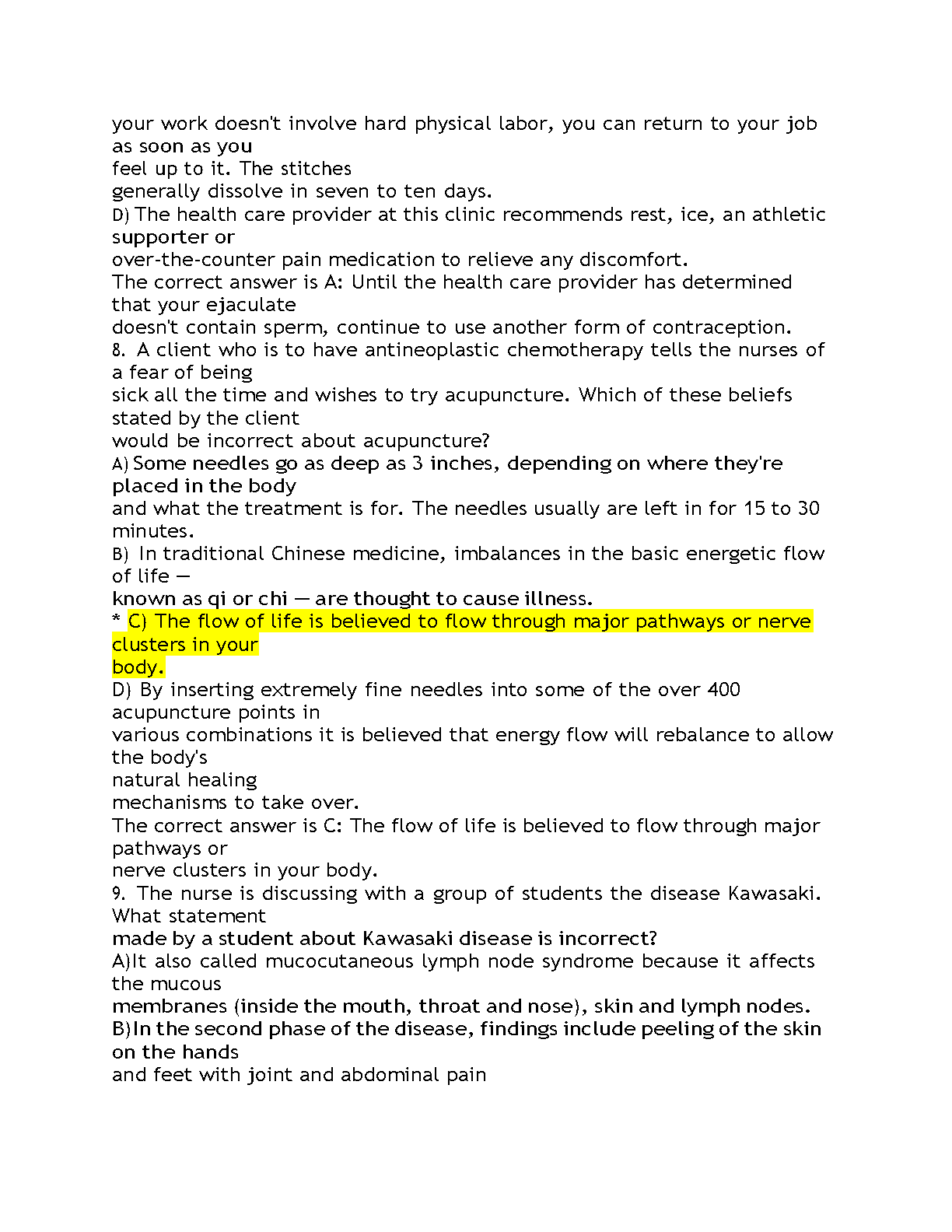 your work doesn't involve hard physical labor, you can return to your job as soon as you feel up to it. The stitches generally dissolve in seven to ten days.
D) The health care provider at this clinic recommends rest, ice, an athletic supporter or over-the-counter pain medication to relieve any discomfort.
The correct answer is A: Until the health care provider has determined that your ejaculate doesn't contain sperm, continue to use another form of contraception.
8. A client who is to have antineoplastic chemotherapy tells the nurses of a fear of being sick all the time and wishes to try acupuncture. Which of these beliefs stated by the client would be incorrect about acupuncture?
A) Some needles go as deep as 3 inches, depending on where they're placed in the body and what the treatment is for. The needles usually are left in for 15 to 30 minutes.
B) In traditional Chinese medicine, imbalances in the basic energetic flow of life — known as qi or chi — are thought to cause illness.
* C) The flow of life is believed to flow through major pathways or nerve clusters in your body.
D) By inserting extremely fine needles into some of the over 400 acupuncture points in various combinations it is believed that energy flow will rebalance to allow the body's natural healing mechanisms to take over.
The correct answer is C: The flow of life is believed to flow through major pathways or nerve clusters in your body.
9. The nurse is discussing with a group of students the disease Kawasaki. What statement made by a student about Kawasaki disease is incorrect?
A)It also called mucocutaneous lymph node syndrome because it affects the mucous membranes (inside the mouth, throat and nose), skin and lymph nodes.
B)In the second phase of the disease, findings include peeling of the skin on the hands and feet with joint and abdominal pain